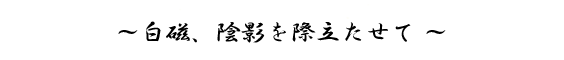 ～白磁、陰影を際立たせて ～